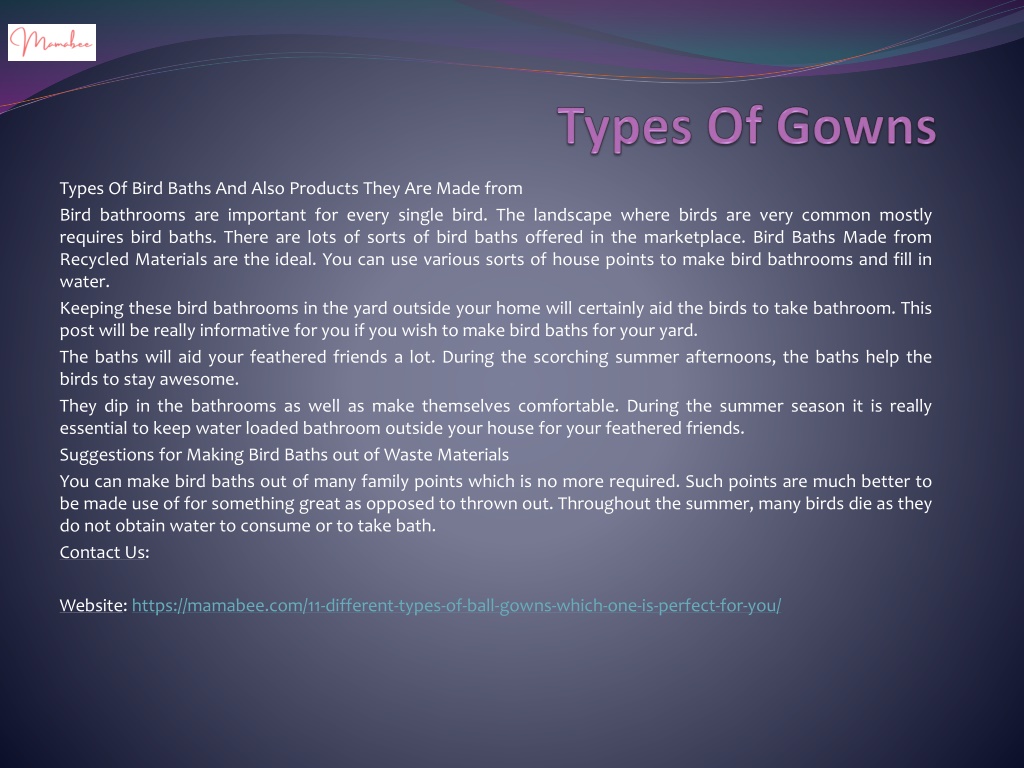 Mamabee

Types Of Gowns

Types Of Bird Baths And Also Products They Are Made from

Bird bathrooms are important for every single bird. The landscape where birds are very common mostly requires bird baths. There are lots of sorts of bird baths offered in the marketplace. Bird Baths Made from Recycled Materials are the ideal. You can use various sorts of house points to make bird bathrooms and fill in water.

Keeping these bird bathrooms in the yard outside your home will certainly aid the birds to take bathroom. This post will be really informative for you if you wish to make bird baths for your yard.

The baths will aid your feathered friends a lot. During the scorching summer afternoons, the baths help the birds to stay awesome.

They dip in the bathrooms as well as make themselves comfortable. During the summer season it is really essential to keep water loaded bathroom outside your house for your feathered friends.

Suggestions for Making Bird Baths out of Waste Materials

You can make bird baths out of many family points which is no more required. Such points are much better to be made use of for something great as opposed to thrown out. Throughout the summer, many birds die as they do not obtain water to consume or to take bath.

Contact Us:

Website: https://mamabee.com/11-different-types-of-ball-gowns-which-one-is-perfect-for-you/